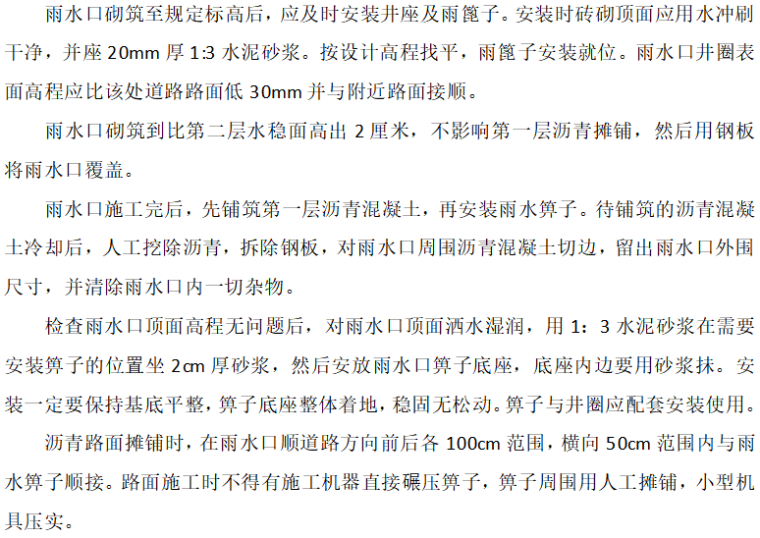 雨水口砌筑至规定标高后，应及时安装井座及雨篦子。安装时砖砌顶面应用水冲刷干净，并座20mm厚1:3水泥砂浆。按设计高程找平，雨篦子安装就位。雨水口井圈表面高程应比该处道路路面低30mm并与附近路面接顺。

雨水口砌筑到比第二层水稳面高出2厘米，不影响第一层沥青摊铺，然后用钢板将雨水口覆盖。

雨水口施工完后，先铺筑第一层沥青混凝土，再安装雨水箅子。待铺筑的沥青混凝土冷却后，人工挖除沥青，拆除钢板，对雨水口周围沥青混凝土切边，留出雨水口外围尺寸，并清除雨水口内一切杂物。

检查雨水口顶面高程无问题后，对雨水口顶面洒水湿润，用1：3水泥砂浆在需要安装箅子的位置坐2cm厚砂浆，然后安放雨水口箅子底座，底座内边要用砂浆抹。安装一定要保持基底平整，箅子底座整体着地，稳固无松动。箅子与井圈应配套安装使用。

沥青路面摊铺时，在雨水口顺道路方向前后各100cm范围，横向50cm范围内与雨水箅子顺接。路面施工时不得有施工机器直接碾压箅子，箅子周围用人工摊铺，小型机具压实。